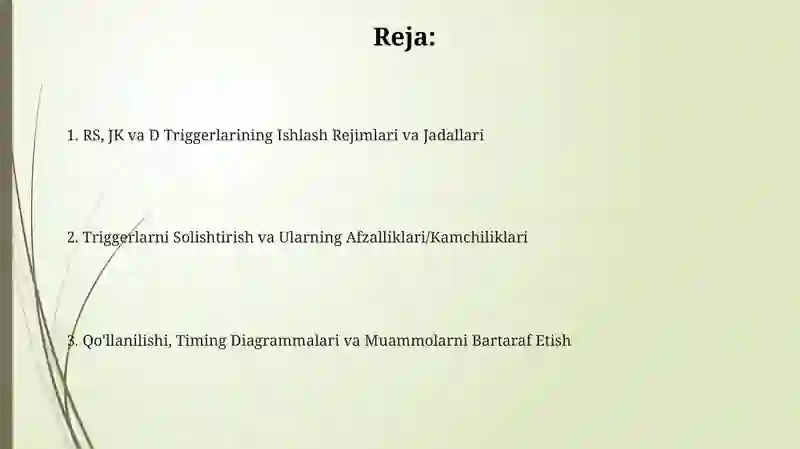 Reja:

1. RS, JK va D Triggerlarining Ishlash Rejimlari va Jadallari

2. Triggerlarni Solishtirish va Ularning Afzalliklari/Kamchiliklari

3. Qo'llanilishi, Timing Diagrammalari va Muammolarni Bartaraf Etish